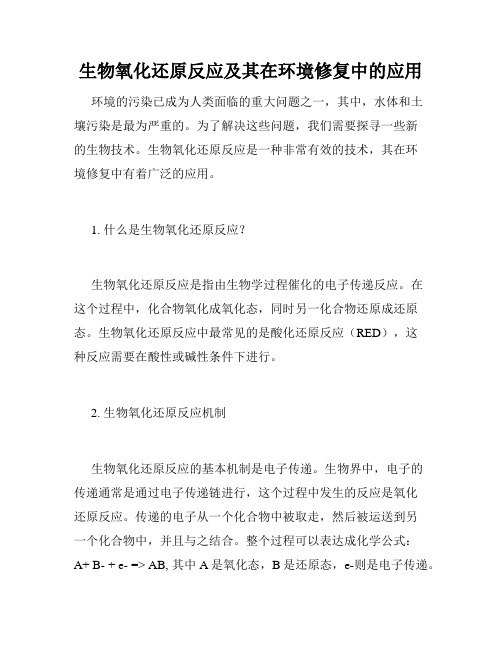 生物氧化还原反应及其在环境修复中的应用

环境的污染已成为人类面临的重大问题之一，其中，水体和土壤污染是最为严重的。为了解决这些问题，我们需要探寻一些新的生物技术。生物氧化还原反应是一种非常有效的技术，其在环境修复中有着广泛的应用。

1. 什么是生物氧化还原反应？

生物氧化还原反应是指由生物学过程催化的电子传递反应。在这个过程中，化合物氧化成氧化态，同时另一化合物还原成还原态。生物氧化还原反应中最常见的是酸化还原反应（RED），这种反应需要在酸性或碱性条件下进行。

2. 生物氧化还原反应机制

生物氧化还原反应的基本机制是电子传递。生物界中，电子的传递通常是通过电子传递链进行，这个过程中发生的反应是氧化还原反应。传递的电子从一个化合物中被取走，然后被运送到另一个化合物中，并且与之结合。整个过程可以表达成化学公式：A+ B- + e- => AB, 其中 A 是氧化态，B 是还原态，e-则是电子传递。